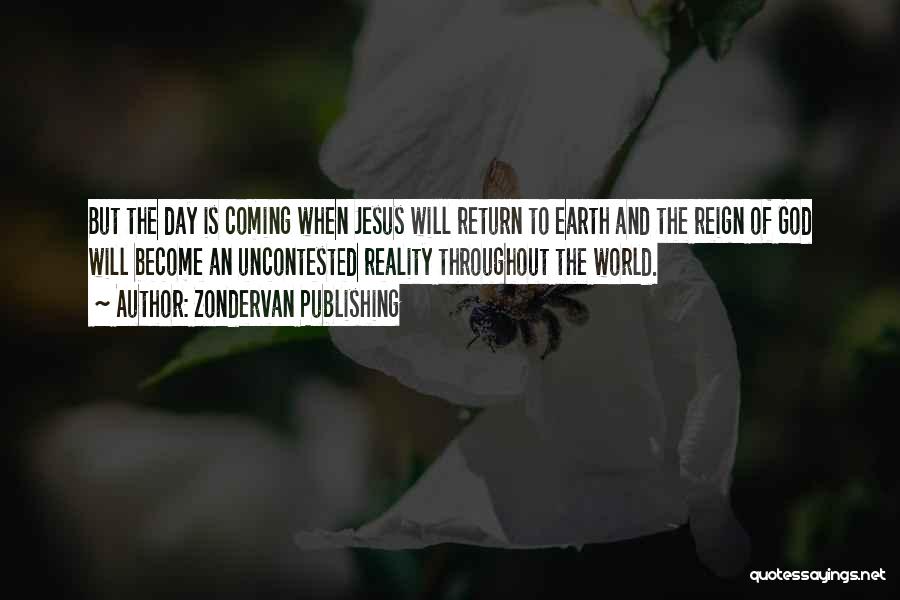 BUT THE DAY IS COMING WHEN JESUS WILL RETURN TO EARTH AND THE REIGN OF GOD WILL BECOME AN UNCONTESTED REALITY THROUGHOUT THE WORLD.

~ AUTHOR: ZONDERVAN PUBLISHING

quotessayings.net